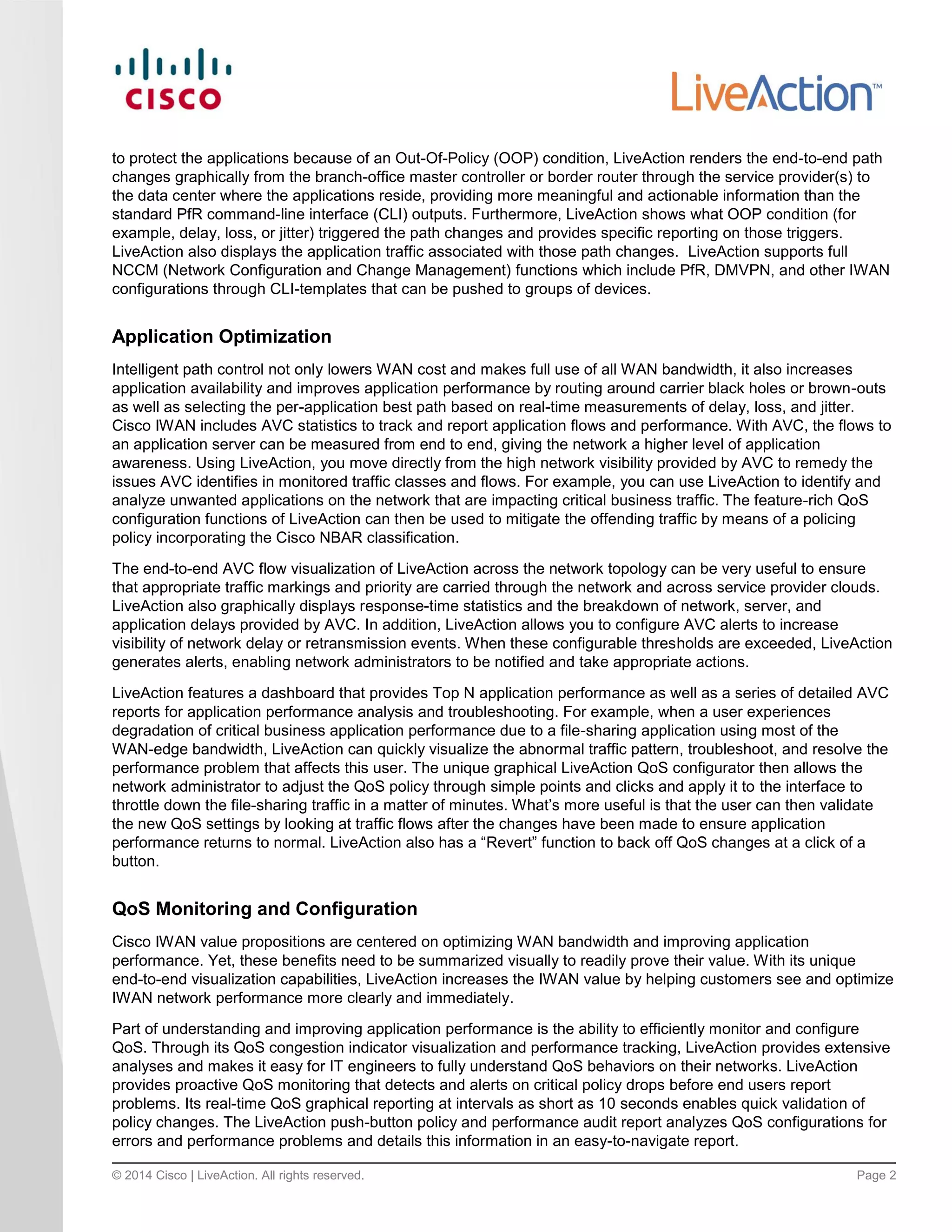 CISCO

LiveAction™

to protect the applications because of an Out-Of-Policy (OOP) condition, LiveAction renders the end-to-end path changes graphically from the branch-office master controller or border router through the service provider(s) to the data center where the applications reside, providing more meaningful and actionable information than the standard PfR command-line interface (CLI) outputs. Furthermore, LiveAction shows what OOP condition (for example, delay, loss, or jitter) triggered the path changes and provides specific reporting on those triggers. LiveAction also displays the application traffic associated with those path changes. LiveAction supports full NCCM (Network Configuration and Change Management) functions which include PfR, DMVPN, and other IWAN configurations through CLI-templates that can be pushed to groups of devices.

Application Optimization

Intelligent path control not only lowers WAN cost and makes full use of all WAN bandwidth, it also increases application availability and improves application performance by routing around carrier black holes or brown-outs as well as selecting the per-application best path based on real-time measurements of delay, loss, and jitter. Cisco IWAN includes AVC statistics to track and report application flows and performance. With AVC, the flows to an application server can be measured from end to end, giving the network a higher level of application awareness. Using LiveAction, you move directly from the high network visibility provided by AVC to remedy the issues AVC identifies in monitored traffic classes and flows. For example, you can use LiveAction to identify and analyze unwanted applications on the network that are impacting critical business traffic. The feature-rich QoS configuration functions of LiveAction can then be used to mitigate the offending traffic by means of a policing policy incorporating the Cisco NBAR classification.

The end-to-end AVC flow visualization of LiveAction across the network topology can be very useful to ensure that appropriate traffic markings and priority are carried through the network and across service provider clouds. LiveAction also graphically displays response-time statistics and the breakdown of network, server, and application delays provided by AVC. In addition, LiveAction allows you to configure AVC alerts to increase visibility of network delay or retransmission events. When these configurable thresholds are exceeded, LiveAction generates alerts, enabling network administrators to be notified and take appropriate actions.

LiveAction features a dashboard that provides Top N application performance as well as a series of detailed AVC reports for application performance analysis and troubleshooting. For example, when a user experiences degradation of critical business application performance due to a file-sharing application using most of the WAN-edge bandwidth, LiveAction can quickly visualize the abnormal traffic pattern, troubleshoot, and resolve the performance problem that affects this user. The unique graphical LiveAction QoS configurator then allows the network administrator to adjust the QoS policy through simple points and clicks and apply it to the interface to throttle down the file-sharing traffic in a matter of minutes. What’s more useful is that the user can then validate the new QoS settings by looking at traffic flows after the changes have been made to ensure application performance returns to normal. LiveAction also has a “Revert” function to back off QoS changes at a click of a button.

QoS Monitoring and Configuration

Cisco IWAN value propositions are centered on optimizing WAN bandwidth and improving application performance. Yet, these benefits need to be summarized visually to readily prove their value. With its unique end-to-end visualization capabilities, LiveAction increases the IWAN value by helping customers see and optimize IWAN network performance more clearly and immediately.

Part of understanding and improving application performance is the ability to efficiently monitor and configure QoS. Through its QoS congestion indicator visualization and performance tracking, LiveAction provides extensive analyses and makes it easy for IT engineers to fully understand QoS behaviors on their networks. LiveAction provides proactive QoS monitoring that detects and alerts on critical policy drops before end users report problems. Its real-time QoS graphical reporting at intervals as short as 10 seconds enables quick validation of policy changes. The LiveAction push-button policy and performance audit report analyzes QoS configurations for errors and performance problems and details this information in an easy-to-navigate report.

© 2014 Cisco | LiveAction. All rights reserved.

Page 2